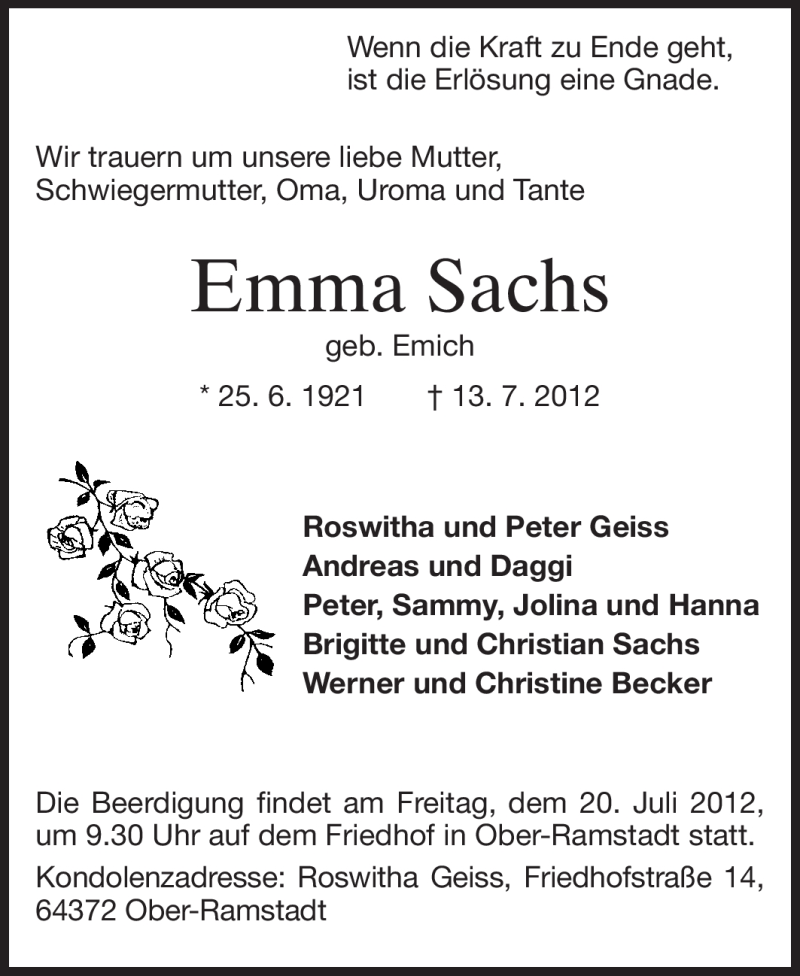 Wenn die Kraft zu Ende geht,
ist die Erlösung eine Gnade.

Wir trauern um unsere liebe Mutter,
Schwiegermutter, Oma, Uroma und Tante

Emma Sachs
geb. Emich

* 25. 6. 1921 † 13. 7. 2012

Roswitha und Peter Geiss
Andreas und Daggi
Peter, Sammy, Jolina und Hanna
Brigitte und Christian Sachs
Werner und Christine Becker

Die Beerdigung findet am Freitag, dem 20. Juli 2012, um 9.30 Uhr auf dem Friedhof in Ober-Ramstadt statt.

Kondolenzadresse: Roswitha Geiss, Friedhofstraße 14, 64372 Ober-Ramstadt